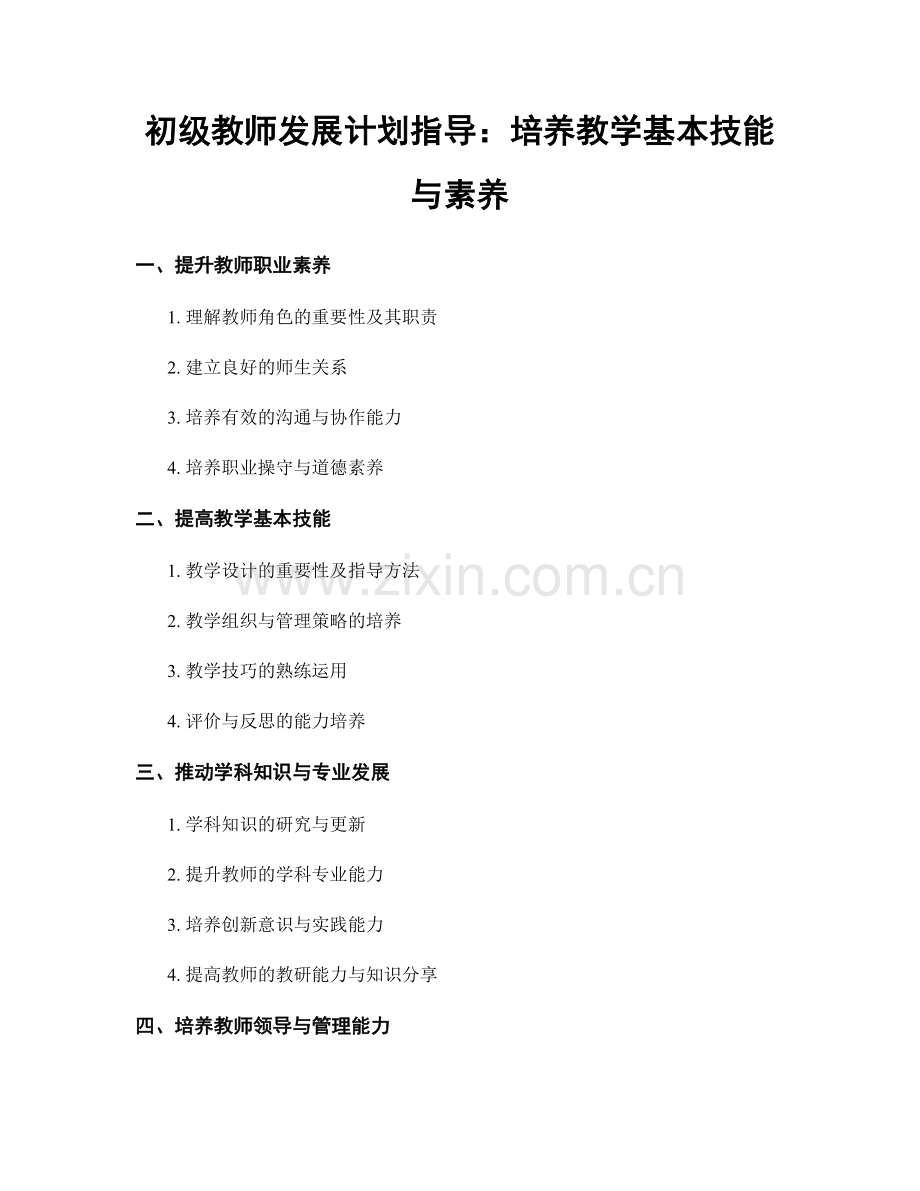 初级教师发展计划指导：培养教学基本技能与素养

一、提升教师职业素养

1. 理解教师角色的重要性及其职责

2. 建立良好的师生关系

3. 培养有效的沟通与协作能力

4. 培养职业操守与道德素养

二、提高教学基本技能

1. 教学设计的重要性及指导方法

2. 教学组织与管理策略的培养

3. 教学技巧的熟练运用

4. 评价与反思的能力培养

三、推动学科知识与专业发展

1. 学科知识的研究与更新

2. 提升教师的学科专业能力

3. 培养创新意识与实践能力

4. 提高教师的教研能力与知识分享

四、培养教师领导与管理能力

www.zixin.com.cn